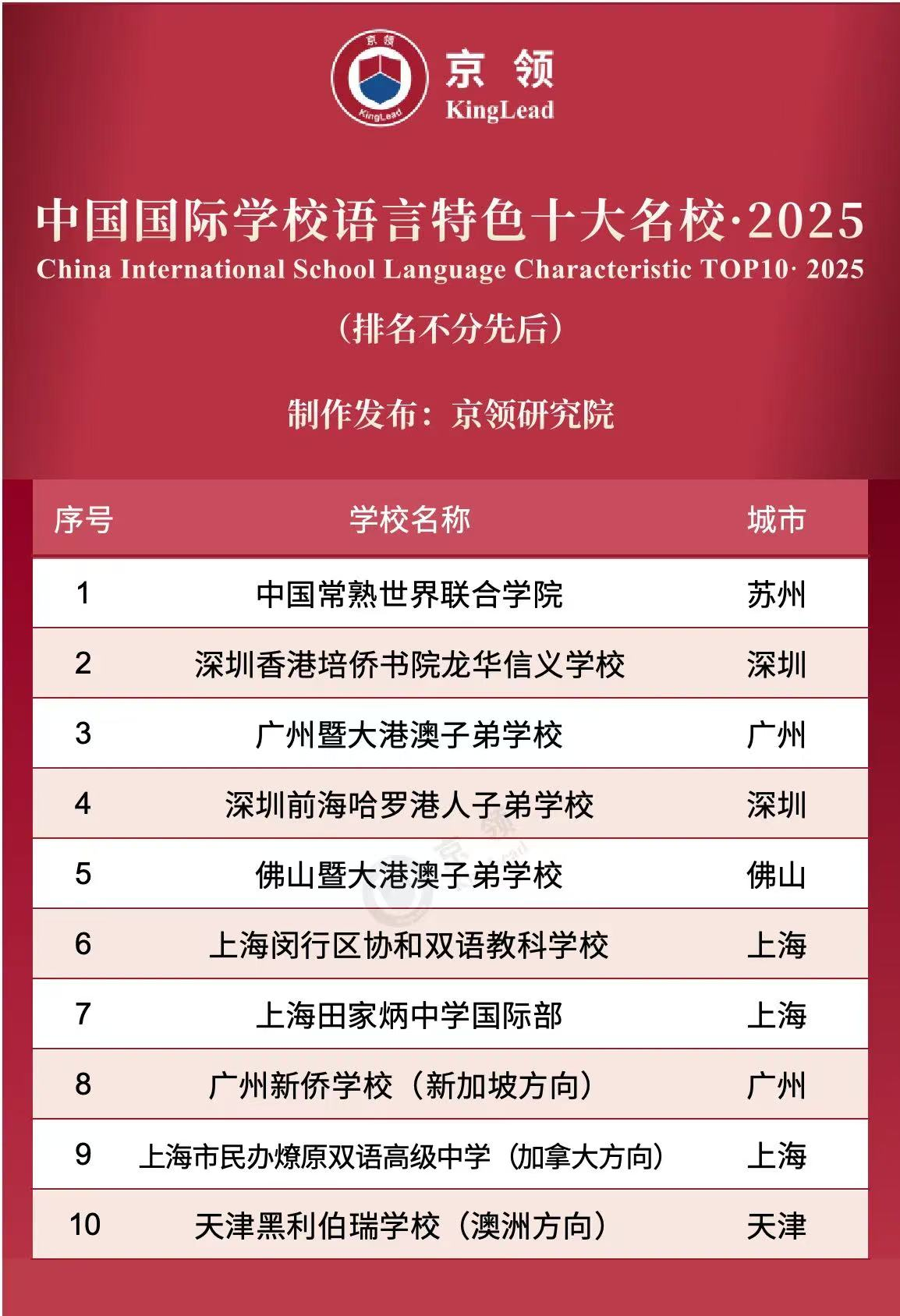 京领
KingLead

中国国际学校语言特色十大名校·2025
China International School Language Characteristic TOP10· 2025
（排名不分先后）

制作发布：京领研究院

| 序号 | 学校名称 | 城市 |
|---|---|---|
| 1 | 中国常熟世界联合学院 | 苏州 |
| 2 | 深圳香港培侨书院龙华信义学校 | 深圳 |
| 3 | 广州暨大港澳子弟学校 | 广州 |
| 4 | 深圳前海哈罗港人子弟学校 | 深圳 |
| 5 | 佛山暨大港澳子弟学校 | 佛山 |
| 6 | 上海闵行区协和双语教科学校 | 上海 |
| 7 | 上海田家炳中学国际部 | 上海 |
| 8 | 广州新侨学校（新加坡方向） | 广州 |
| 9 | 上海市民办燎原双语高级中学（加拿大方向） | 上海 |
| 10 | 天津黑利伯瑞学校（澳洲方向） | 天津 |

京领